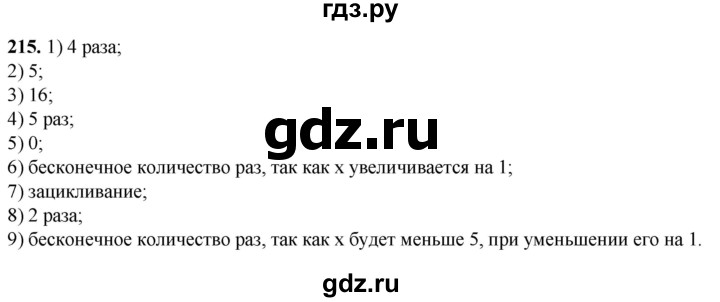 гдз.ру

**215.** 1) 4 раза;
2) 5;
3) 16;
4) 5 раз;
5) 0;
6) бесконечное количество раз, так как x увеличивается на 1;
7) зацикливание;
8) 2 раза;
9) бесконечное количество раз, так как x будет меньше 5, при уменьшении его на 1.

gdz.ru

gdz.ru